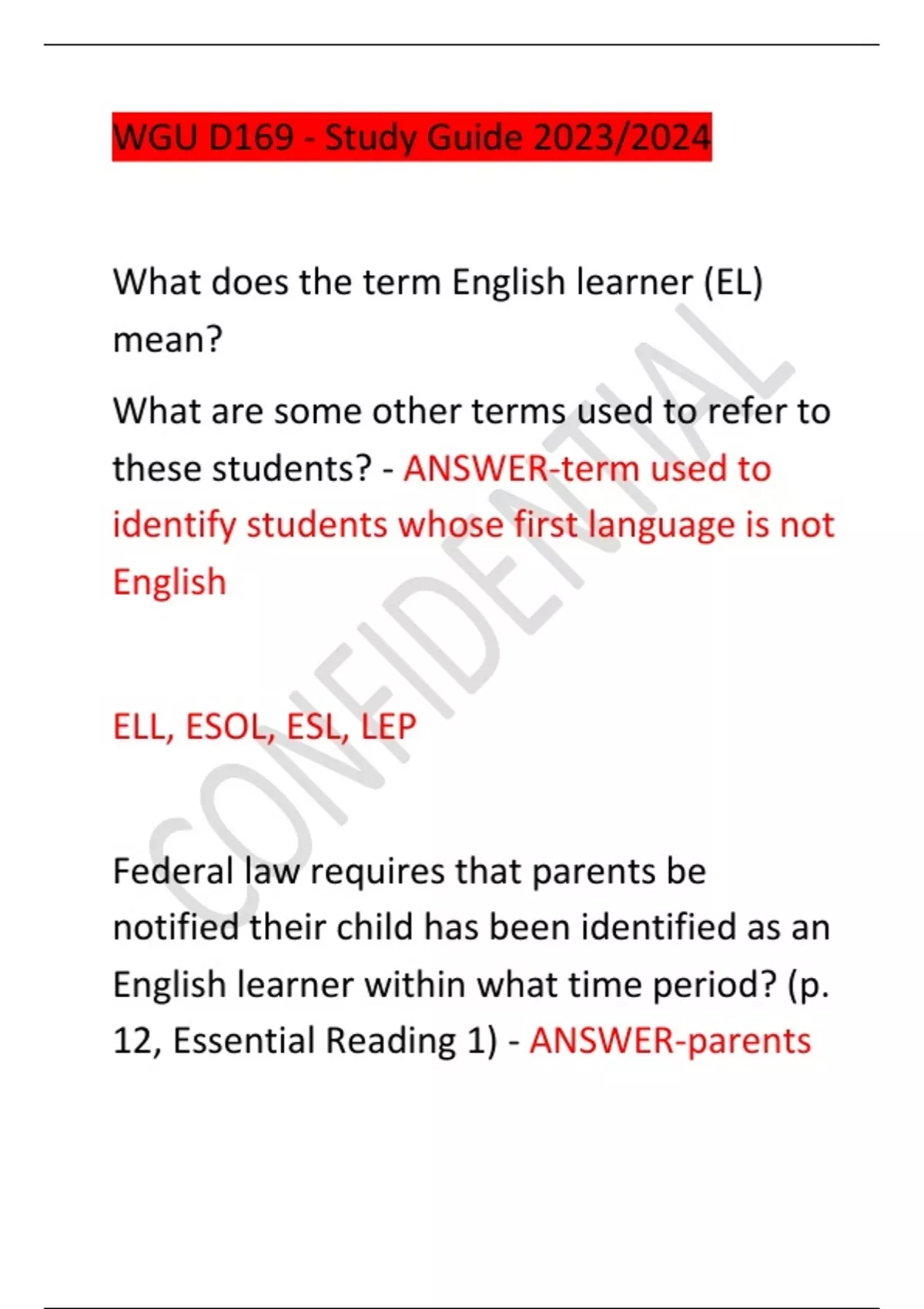 WGU D169 - Study Guide 2023/2024

What does the term English learner (EL) mean?

What are some other terms used to refer to these students? - ANSWER-term used to identify students whose first language is not English

ELL, ESOL, ESL, LEP

Federal law requires that parents be notified their child has been identified as an English learner within what time period? (p. 12, Essential Reading 1) - ANSWER-parents

CONFIDENTIAL